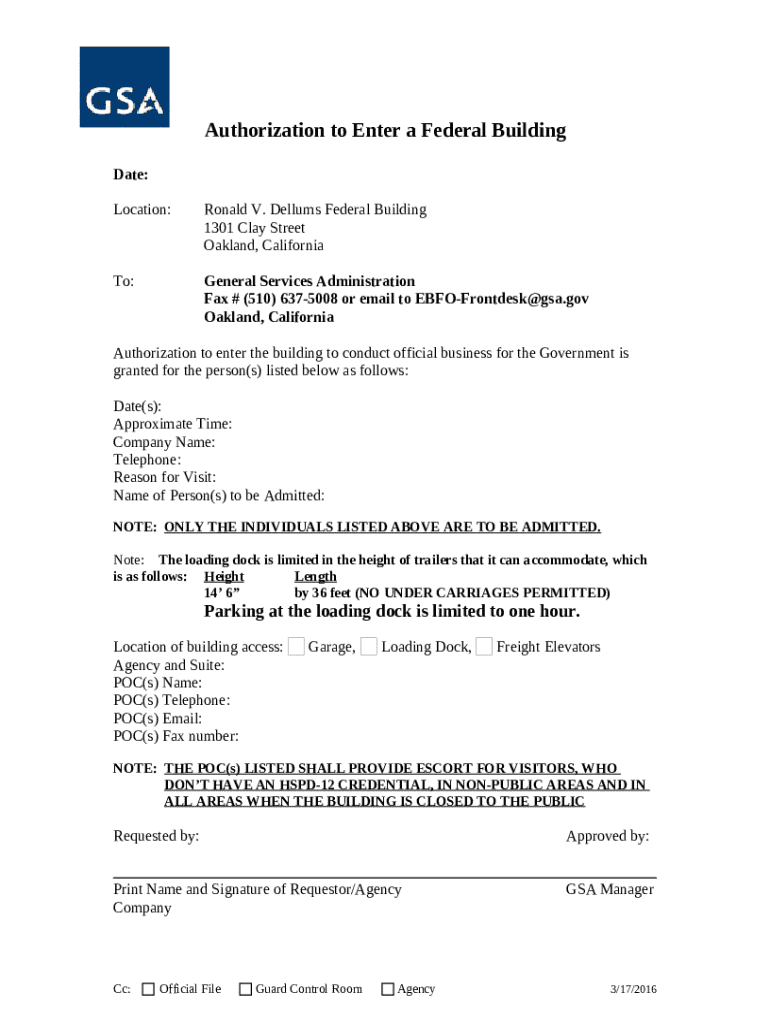 GSA

Authorization to Enter a Federal Building

Date:

Location: Ronald V. Dellums Federal Building
1301 Clay Street
Oakland, California

To: General Services Administration
Fax # (510) 637-5008 or email to EBFO-Frontdesk@gsa.gov
Oakland, California

Authorization to enter the building to conduct official business for the Government is granted for the person(s) listed below as follows:

Date(s):
Approximate Time:
Company Name:
Telephone:
Reason for Visit:
Name of Person(s) to be Admitted:

NOTE: ONLY THE INDIVIDUALS LISTED ABOVE ARE TO BE ADMITTED.

Note: The loading dock is limited in the height of trailers that it can accommodate, which is as follows: Height Length
14' 6" by 36 feet (NO UNDER CARRIAGES PERMITTED)

Parking at the loading dock is limited to one hour.

Location of building access: Garage, Loading Dock, Freight Elevators
Agency and Suite:
POC(s) Name:
POC(s) Telephone:
POC(s) Email:
POC(s) Fax number:

NOTE: THE POC(s) LISTED SHALL PROVIDE ESCORT FOR VISITORS, WHO DON'T HAVE AN HSPD-12 CREDENTIAL, IN NON-PUBLIC AREAS AND IN ALL AREAS WHEN THE BUILDING IS CLOSED TO THE PUBLIC

Requested by: Approved by:

Print Name and Signature of Requestor/Agency Company GSA Manager

Cc: Official File Guard Control Room Agency 3/17/2016